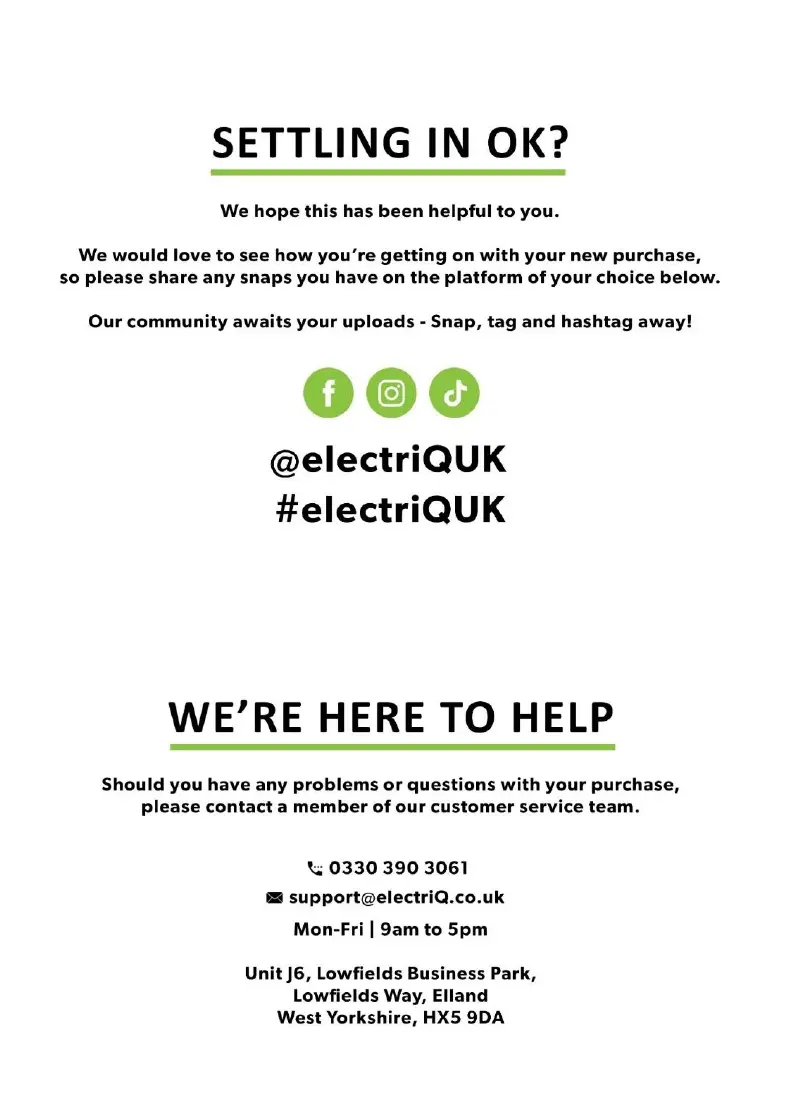 SETTLING IN OK?

We hope this has been helpful to you.

We would love to see how you're getting on with your new purchase, so please share any snaps you have on the platform of your choice below.

Our community awaits your uploads - Snap, tag and hashtag away!

@electriQUK
#electriQUK

WE'RE HERE TO HELP

Should you have any problems or questions with your purchase, please contact a member of our customer service team.

0330 390 3061
support@electriQ.co.uk
Mon-Fri | 9am to 5pm

Unit J6, Lowfields Business Park,
Lowfields Way, Elland
West Yorkshire, HX5 9DA